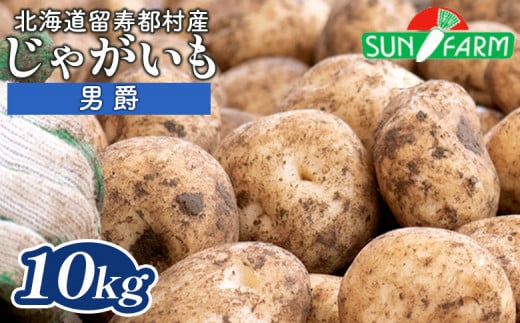 北海道留寿都村産
じゃがいも
男爵

SUN FARM

10kg